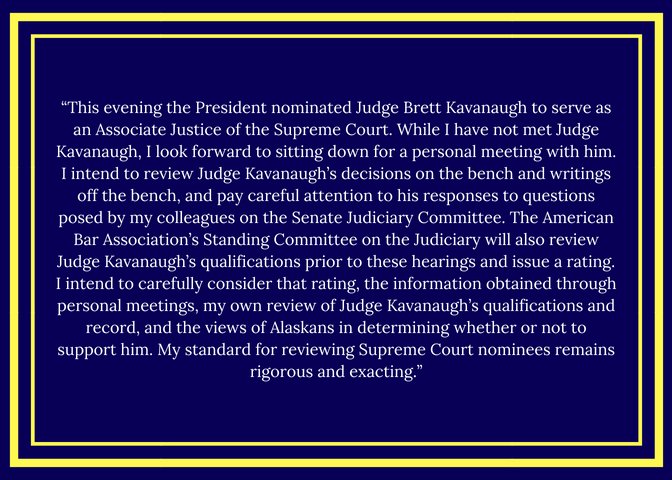 "This evening the President nominated Judge Brett Kavanaugh to serve as an Associate Justice of the Supreme Court. While I have not met Judge Kavanaugh, I look forward to sitting down for a personal meeting with him. I intend to review Judge Kavanaugh's decisions on the bench and writings off the bench, and pay careful attention to his responses to questions posed by my colleagues on the Senate Judiciary Committee. The American Bar Association's Standing Committee on the Judiciary will also review Judge Kavanaugh's qualifications prior to these hearings and issue a rating. I intend to carefully consider that rating, the information obtained through personal meetings, my own review of Judge Kavanaugh's qualifications and record, and the views of Alaskans in determining whether or not to support him. My standard for reviewing Supreme Court nominees remains rigorous and exacting."